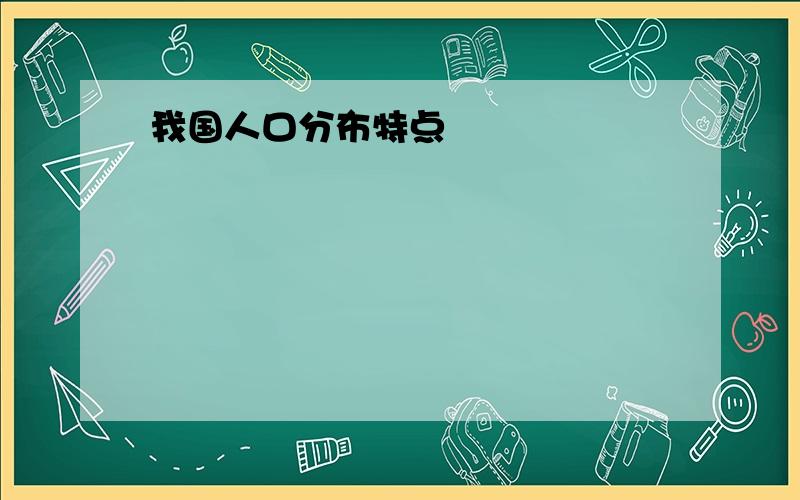 我国人口分布特点